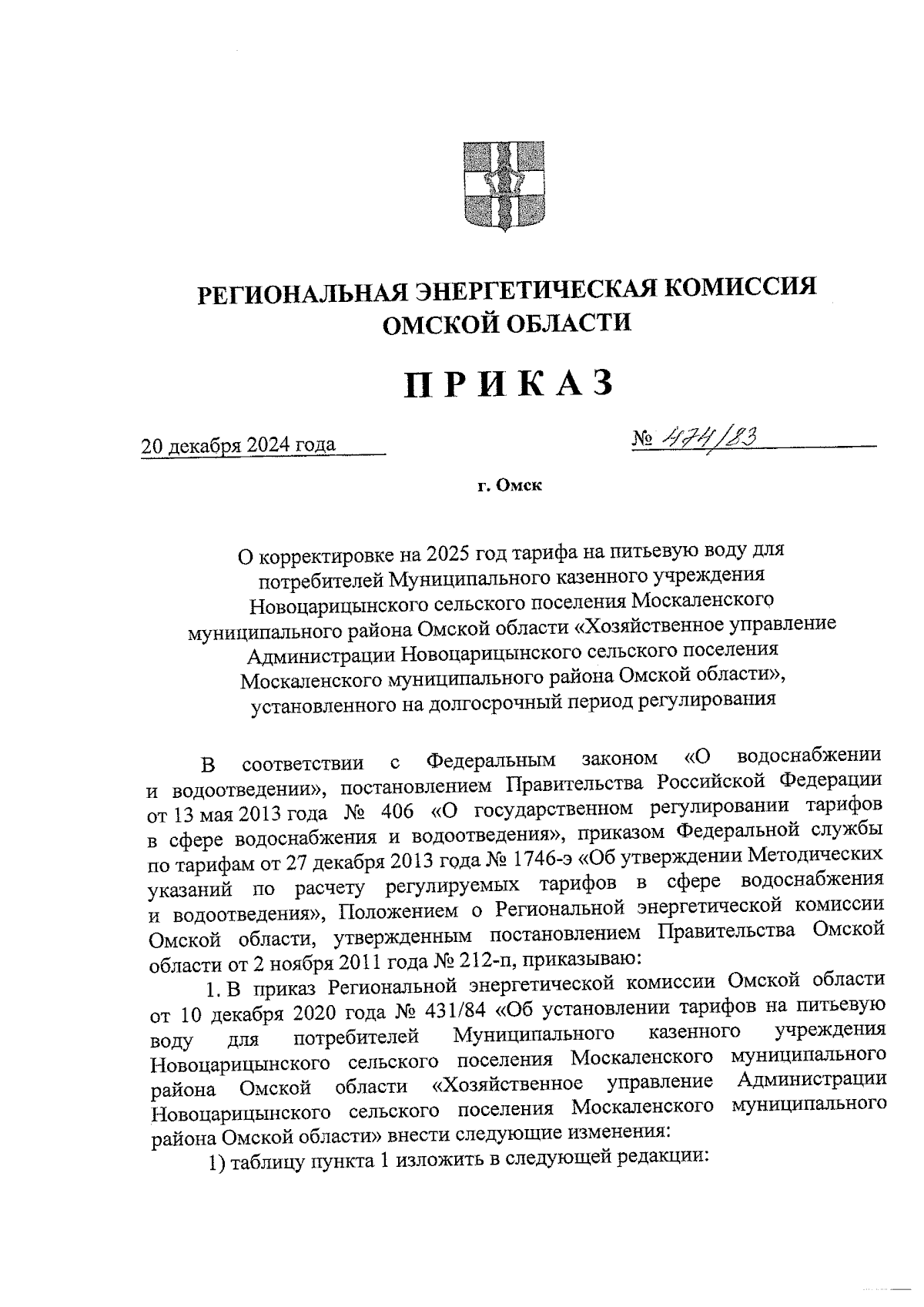 РЕГИОНАЛЬНАЯ ЭНЕРГЕТИЧЕСКАЯ КОМИССИЯ ОМСКОЙ ОБЛАСТИ

ПРИКАЗ

20 декабря 2024 года

№ 474/83

г. Омск

О корректировке на 2025 год тарифа на питьевую воду для потребителей Муниципального казенного учреждения Новоцарицынского сельского поселения Москаленского муниципального района Омской области «Хозяйственное управление Администрации Новоцарицынского сельского поселения Москаленского муниципального района Омской области», установленного на долгосрочный период регулирования

В соответствии с Федеральным законом «О водоснабжении и водоотведении», постановлением Правительства Российской Федерации от 13 мая 2013 года № 406 «О государственном регулировании тарифов в сфере водоснабжения и водоотведения», приказом Федеральной службы по тарифам от 27 декабря 2013 года № 1746-э «Об утверждении Методических указаний по расчету регулируемых тарифов в сфере водоснабжения и водоотведения», Положением о Региональной энергетической комиссии Омской области, утвержденным постановлением Правительства Омской области от 2 ноября 2011 года № 212-п, приказываю:

1. В приказ Региональной энергетической комиссии Омской области от 10 декабря 2020 года № 431/84 «Об установлении тарифов на питьевую воду для потребителей Муниципального казенного учреждения Новоцарицынского сельского поселения Москаленского муниципального района Омской области «Хозяйственное управление Администрации Новоцарицынского сельского поселения Москаленского муниципального района Омской области» внести следующие изменения:

1) таблицу пункта 1 изложить в следующей редакции: